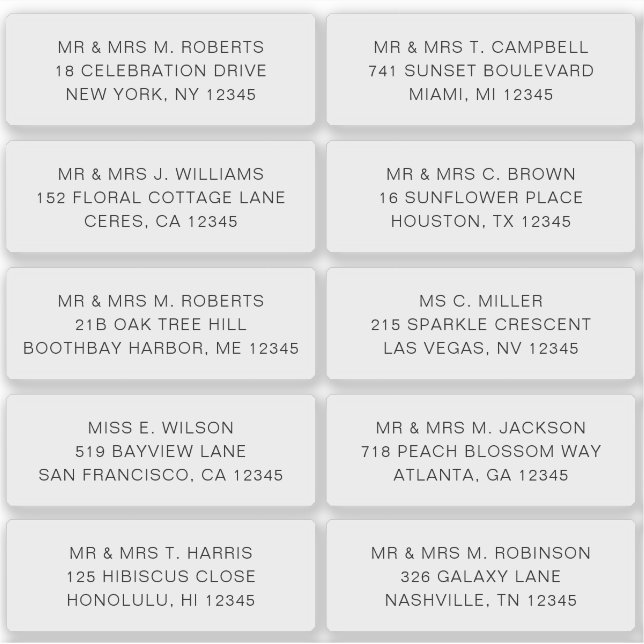 MR & MRS M. ROBERTS
18 CELEBRATION DRIVE
NEW YORK, NY 12345

MR & MRS T. CAMPBELL
741 SUNSET BOULEVARD
MIAMI, MI 12345

MR & MRS J. WILLIAMS
152 FLORAL COTTAGE LANE
CERES, CA 12345

MR & MRS C. BROWN
16 SUNFLOWER PLACE
HOUSTON, TX 12345

MR & MRS M. ROBERTS
21B OAK TREE HILL
BOOTHBAY HARBOR, ME 12345

MS C. MILLER
215 SPARKLE CRESCENT
LAS VEGAS, NV 12345

MISS E. WILSON
519 BAYVIEW LANE
SAN FRANCISCO, CA 12345

MR & MRS M. JACKSON
718 PEACH BLOSSOM WAY
ATLANTA, GA 12345

MR & MRS T. HARRIS
125 HIBISCUS CLOSE
HONOLULU, HI 12345

MR & MRS M. ROBINSON
326 GALAXY LANE
NASHVILLE, TN 12345